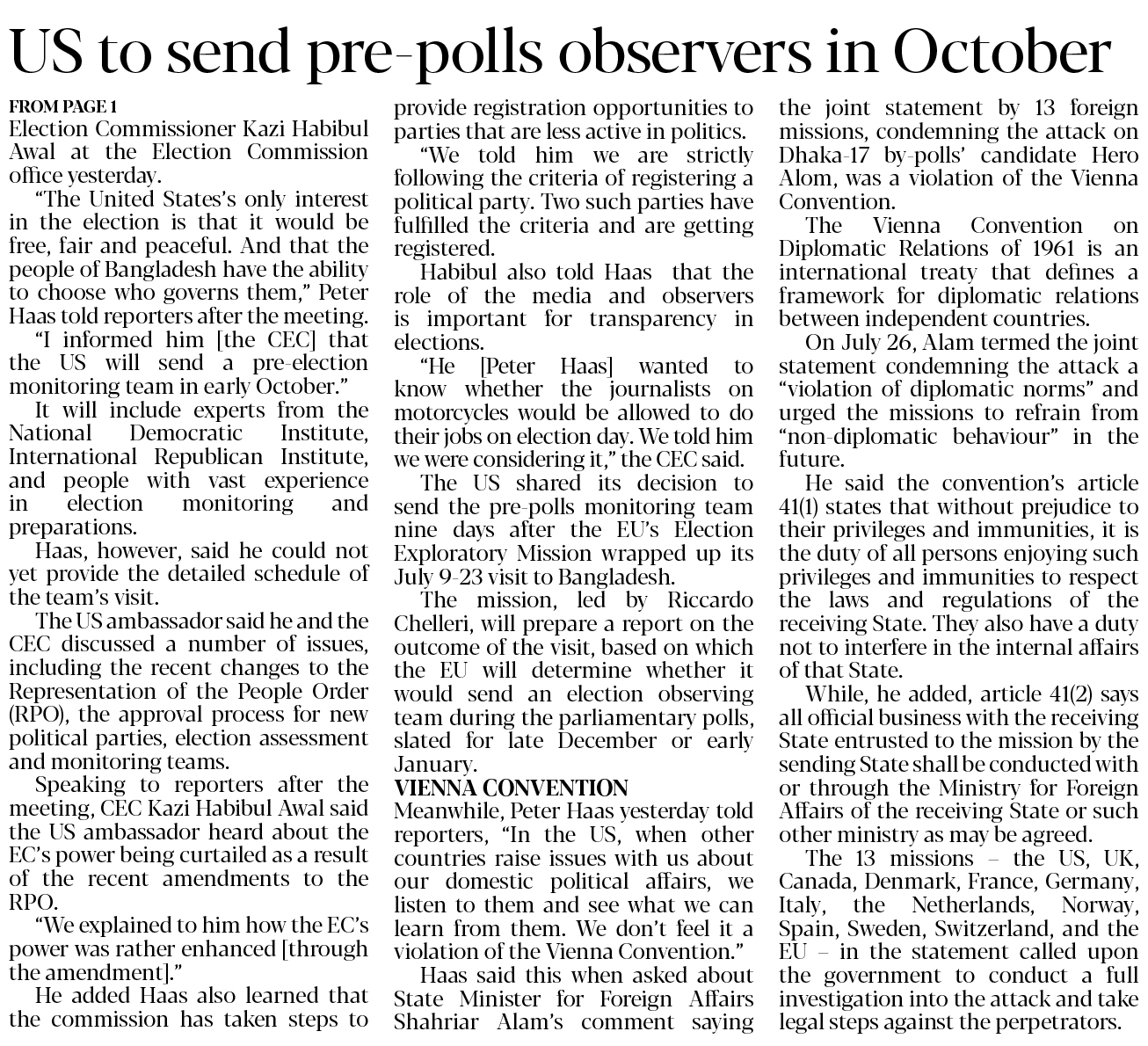 US to send pre-polls observers in October

FROM PAGE 1
Election Commissioner Kazi Habibul Awal at the Election Commission office yesterday.

"The United States's only interest in the election is that it would be free, fair and peaceful. And that the people of Bangladesh have the ability to choose who governs them," Peter Haas told reporters after the meeting.

"I informed him [the CEC] that the US will send a pre-election monitoring team in early October."

It will include experts from the National Democratic Institute, International Republican Institute, and people with vast experience in election monitoring and preparations.

Haas, however, said he could not yet provide the detailed schedule of the team's visit.

The US ambassador said he and the CEC discussed a number of issues, including the recent changes to the Representation of the People Order (RPO), the approval process for new political parties, election assessment and monitoring teams.

Speaking to reporters after the meeting, CEC Kazi Habibul Awal said the US ambassador heard about the EC's power being curtailed as a result of the recent amendments to the RPO.

"We explained to him how the EC's power was rather enhanced [through the amendment]."

He added Haas also learned that the commission has taken steps to provide registration opportunities to parties that are less active in politics.

"We told him we are strictly following the criteria of registering a political party. Two such parties have fulfilled the criteria and are getting registered.

Habibul also told Haas that the role of the media and observers is important for transparency in elections.

"He [Peter Haas] wanted to know whether the journalists on motorcycles would be allowed to do their jobs on election day. We told him we were considering it," the CEC said.

The US shared its decision to send the pre-polls monitoring team nine days after the EU's Election Exploratory Mission wrapped up its July 9-23 visit to Bangladesh.

The mission, led by Riccardo Chelleri, will prepare a report on the outcome of the visit, based on which the EU will determine whether it would send an election observing team during the parliamentary polls, slated for late December or early January.

VIENNA CONVENTION
Meanwhile, Peter Haas yesterday told reporters, "In the US, when other countries raise issues with us about our domestic political affairs, we listen to them and see what we can learn from them. We don't feel it a violation of the Vienna Convention."

Haas said this when asked about State Minister for Foreign Affairs Shahriar Alam's comment saying the joint statement by 13 foreign missions, condemning the attack on Dhaka-17 by-polls' candidate Hero Alom, was a violation of the Vienna Convention.

The Vienna Convention on Diplomatic Relations of 1961 is an international treaty that defines a framework for diplomatic relations between independent countries.

On July 26, Alam termed the joint statement condemning the attack a "violation of diplomatic norms" and urged the missions to refrain from "non-diplomatic behaviour" in the future.

He said the convention's article 41(1) states that without prejudice to their privileges and immunities, it is the duty of all persons enjoying such privileges and immunities to respect the laws and regulations of the receiving State. They also have a duty not to interfere in the internal affairs of that State.

While, he added, article 41(2) says all official business with the receiving State entrusted to the mission by the sending State shall be conducted with or through the Ministry for Foreign Affairs of the receiving State or such other ministry as may be agreed.

The 13 missions – the US, UK, Canada, Denmark, France, Germany, Italy, the Netherlands, Norway, Spain, Sweden, Switzerland, and the EU – in the statement called upon the government to conduct a full investigation into the attack and take legal steps against the perpetrators.